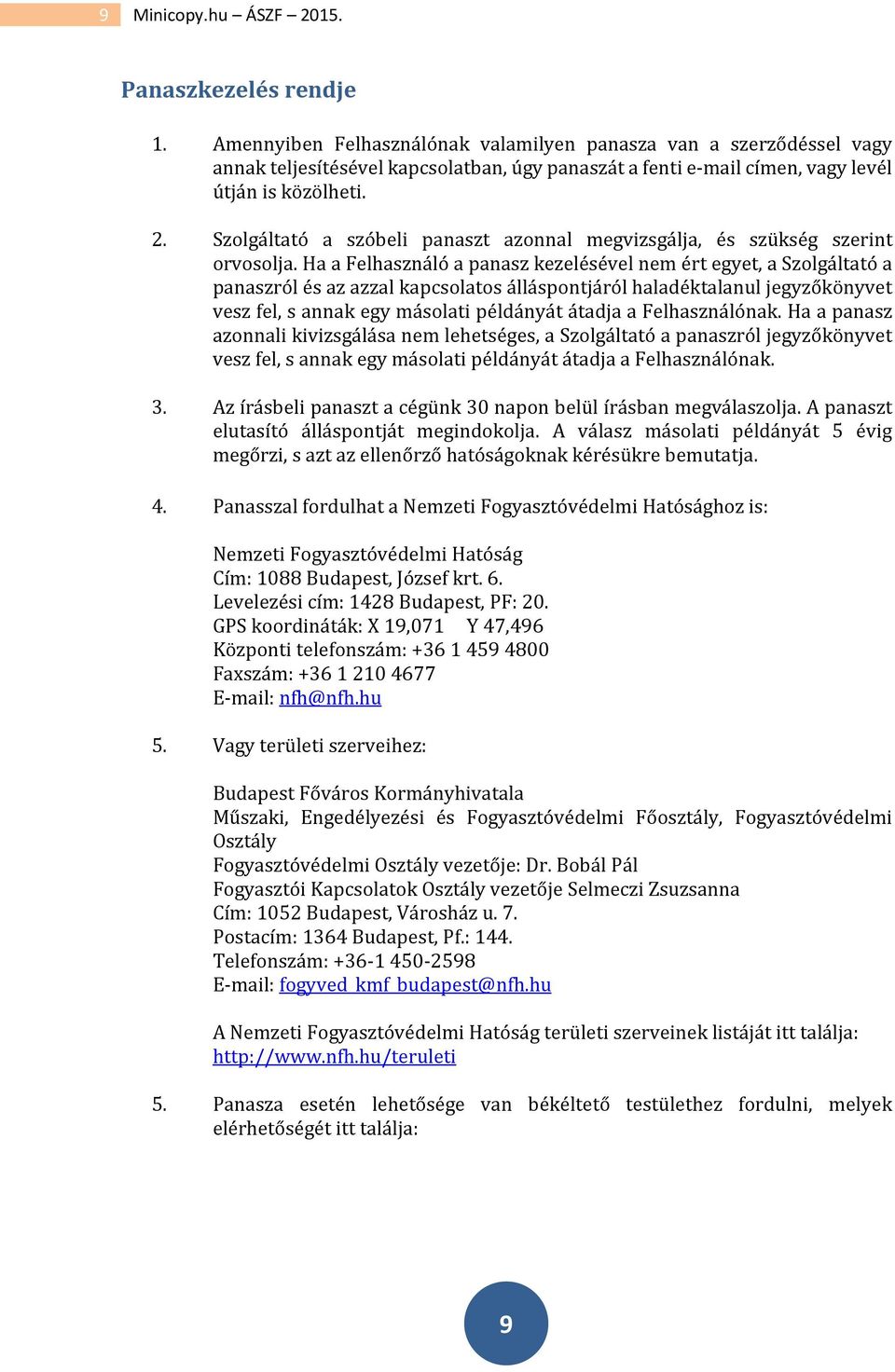 9 Minicopy.hu – ÁSZF – 2015.

Panaszkezelés rendje

1. Amennyiben Felhasználónak valamilyen panasza van a szerződéssel vagy annak teljesítésével kapcsolatban, úgy panaszát a fenti e-mail címen, vagy levél útján is közölheti.

2. Szolgáltató a szóbeli panaszt azonnal megvizsgálja, és szükség szerint orvosolja. Ha a Felhasználó a panasz kezelésével nem ért egyet, a Szolgáltató a panaszról és az azzal kapcsolatos álláspontjáról haladéktalanul jegyzőkönyvet vesz fel, s annak egy másolati példányát átadja a Felhasználónak. Ha a panasz azonnali kivizsgálása nem lehetséges, a Szolgáltató a panaszról jegyzőkönyvet vesz fel, s annak egy másolati példányát átadja a Felhasználónak.

3. Az írásbeli panaszt a cégünk 30 napon belül írásban megválaszolja. A panaszt elutasító álláspontját megindokolja. A válasz másolati példányát 5 évig megőrzi, s azt az ellenőrző hatóságoknak kérésükre bemutatja.

4. Panasszal fordulhat a Nemzeti Fogyasztóvédelmi Hatósághoz is:

Nemzeti Fogyasztóvédelmi Hatóság
Cím: 1088 Budapest, József krt. 6.
Levelezési cím: 1428 Budapest, PF: 20.
GPS koordináták: X 19,071 Y 47,496
Központi telefonszám: +36 1 459 4800
Faxszám: +36 1 210 4677
E-mail: nfh@nfh.hu

5. Vagy területi szerveihez:

Budapest Főváros Kormányhivatala
Műszaki, Engedélyezési és Fogyasztóvédelmi Főosztály, Fogyasztóvédelmi Osztály
Fogyasztóvédelmi Osztály vezetője: Dr. Bobál Pál
Fogyasztói Kapcsolatok Osztály vezetője Selmeczi Zsuzsanna
Cím: 1052 Budapest, Városház u. 7.
Postacím: 1364 Budapest, Pf.: 144.
Telefonszám: +36-1 450-2598
E-mail: fogyved_kmf_budapest@nfh.hu

A Nemzeti Fogyasztóvédelmi Hatóság területi szerveinek listáját itt találja: http://www.nfh.hu/teruleti

5. Panasza esetén lehetősége van békéltető testülethez fordulni, melyek elérhetőségét itt találja:

9